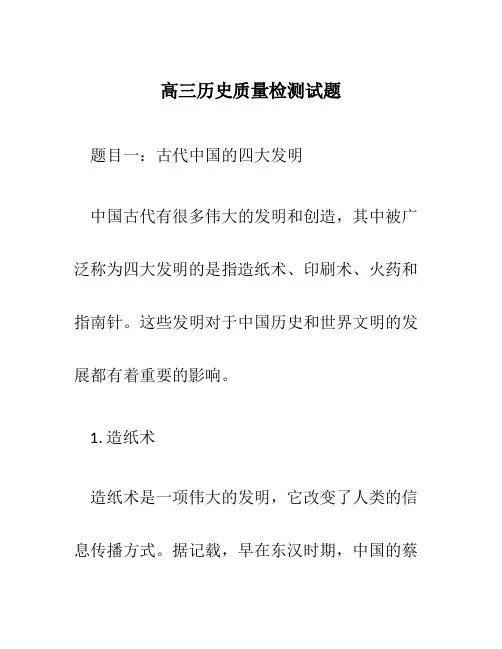 高三历史质量检测试题

题目一：古代中国的四大发明

中国古代有很多伟大的发明和创造，其中被广泛称为四大发明的是指造纸术、印刷术、火药和指南针。这些发明对于中国历史和世界文明的发展都有着重要的影响。

1. 造纸术

造纸术是一项伟大的发明，它改变了人类的信息传播方式。据记载，早在东汉时期，中国的蔡